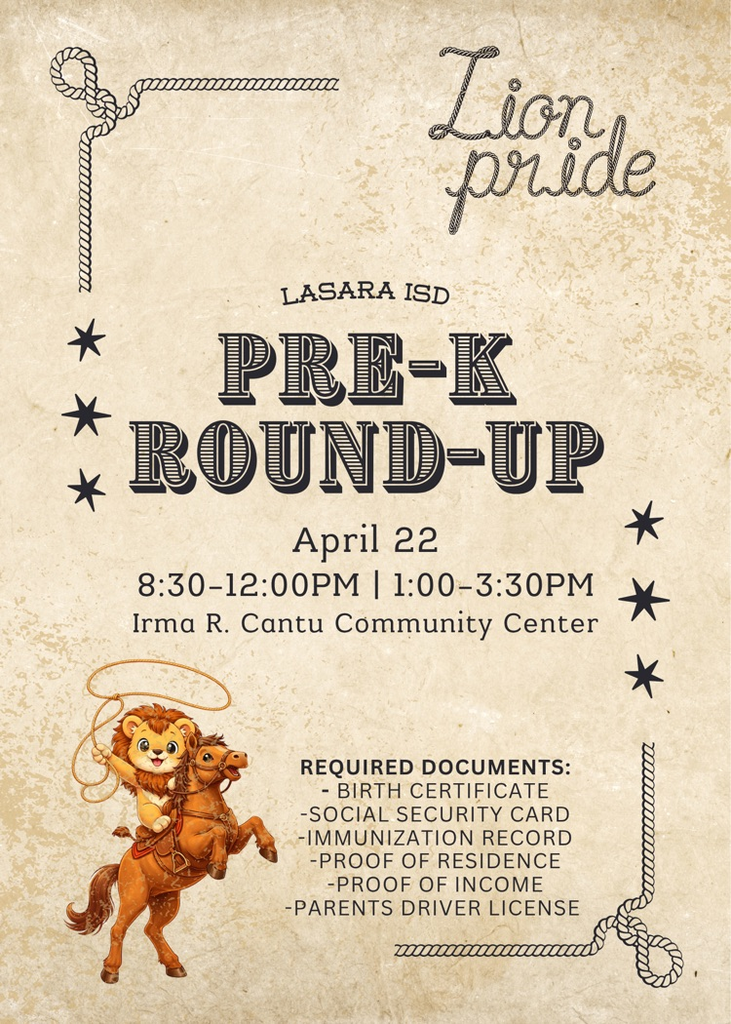 Lion pride

LASARA ISD

PRE-K ROUND-UP

April 22

8:30-12:00PM | 1:00-3:30PM

Irma R. Cantu Community Center

REQUIRED DOCUMENTS:
- BIRTH CERTIFICATE
-SOCIAL SECURITY CARD
-IMMUNIZATION RECORD
-PROOF OF RESIDENCE
-PROOF OF INCOME
-PARENTS DRIVER LICENSE